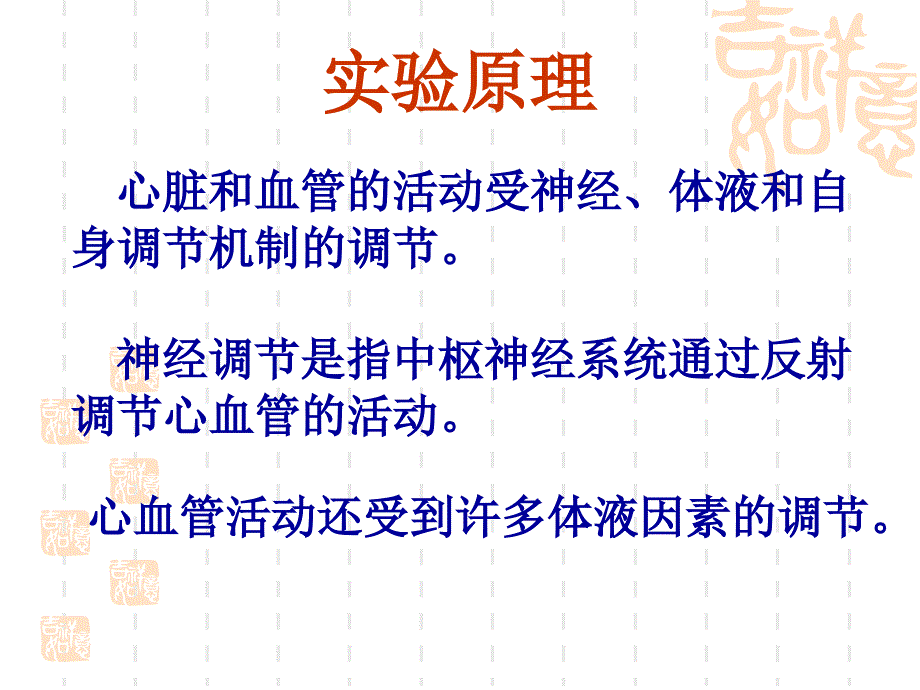 实验原理

心脏和血管的活动受神经、体液和自身调节机制的调节。

神经调节是指中枢神经系统通过反射调节心血管的活动。

心血管活动还受到许多体液因素的调节。